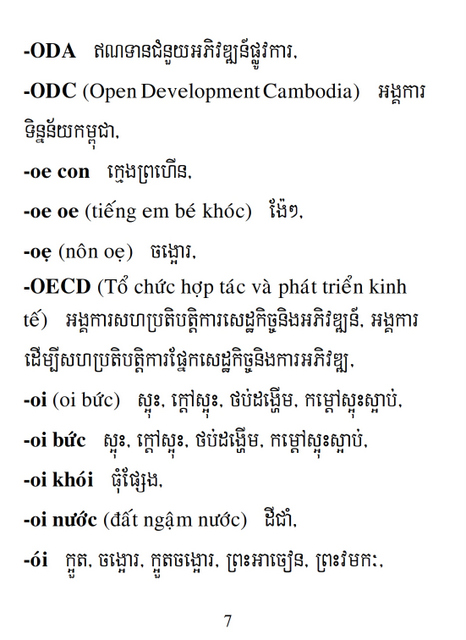 -ODA ឥណទានជំនួយអភិវឌ្ឍន៍ផ្លូវការ,

-ODC (Open Development Cambodia) អង្គការទិន្នន័យកម្ពុជា,

-oe con ក្មេងព្រហើន,

-oe oe (tiếng em bé khóc) ង៉ែៗ,

-oẹ (nôn oẹ) ចង្អោរ,

-OECD (Tổ chức hợp tác và phát triển kinh tế) អង្គការសហប្រតិបត្តិការសេដ្ឋកិច្ចនិងអភិវឌ្ឍន៍, អង្គការដើម្បីសហប្រតិបត្តិការផ្នែកសេដ្ឋកិច្ចនិងការអភិវឌ្ឍ,

-oi (oi bức) ស្អុះ, ក្តៅស្អុះ, ថប់ដង្ហើម, កម្តៅស្អុះស្អាប់,

-oi bức ស្អុះ, ក្តៅស្អុះ, ថប់ដង្ហើម, កម្តៅស្អុះស្អាប់,

-oi khói ធុំផ្សែង,

-oi nước (đất ngậm nước) ដីជាំ,

-ói ក្អួត, ចង្អោរ, ក្អួតចង្អោរ, ព្រះអាចៀន, ព្រះវមកៈ,

7